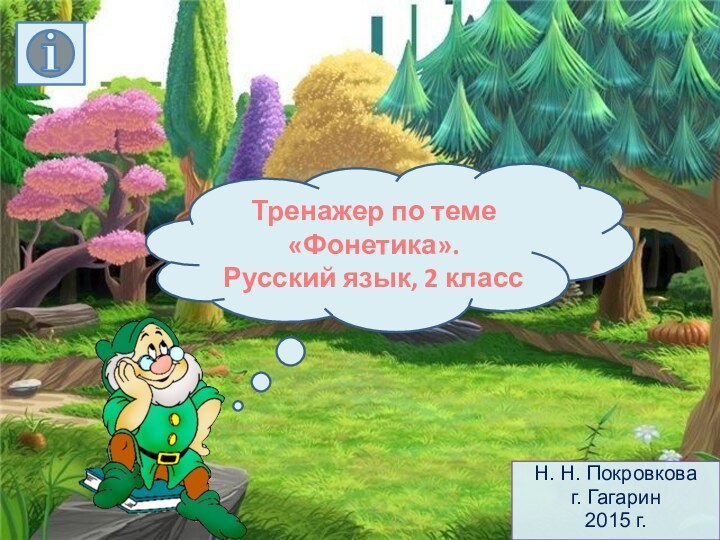 i

Тренажер по теме «Фонетика». Русский язык, 2 класс

Н. Н. Покровкова
г. Гагарин
2015 г.